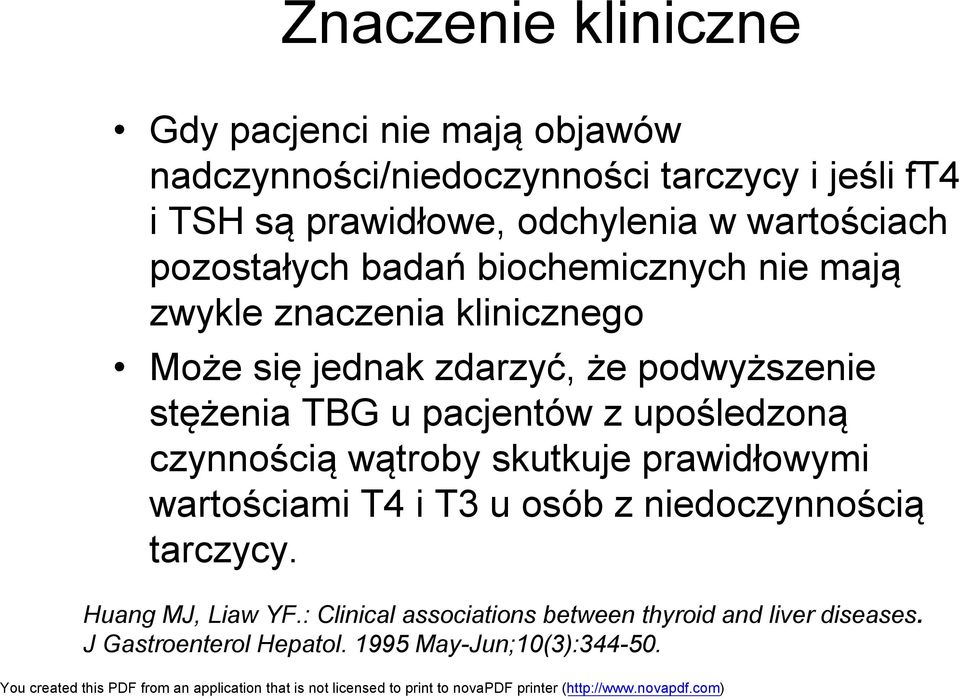 Znaczenie kliniczne

• Gdy pacjenci nie mają objawów nadczynności/niedoczynności tarczycy i jeśli fT4 i TSH są prawidłowe, odchylenia w wartościach pozostałych badań biochemicznych nie mają zwykle znaczenia klinicznego

• Może się jednak zdarzyć, że podwyższenie stężenia TBG u pacjentów z upośledzoną czynnością wątroby skutkuje prawidłowymi wartościami T4 i T3 u osób z niedoczynnością tarczycy.

Huang MJ, Liaw YF.: Clinical associations between thyroid and liver diseases. J Gastroenterol Hepatol. 1995 May-Jun;10(3):344-50.

You created this PDF from an application that is not licensed to print to novaPDF printer (http://www.novapdf.com)